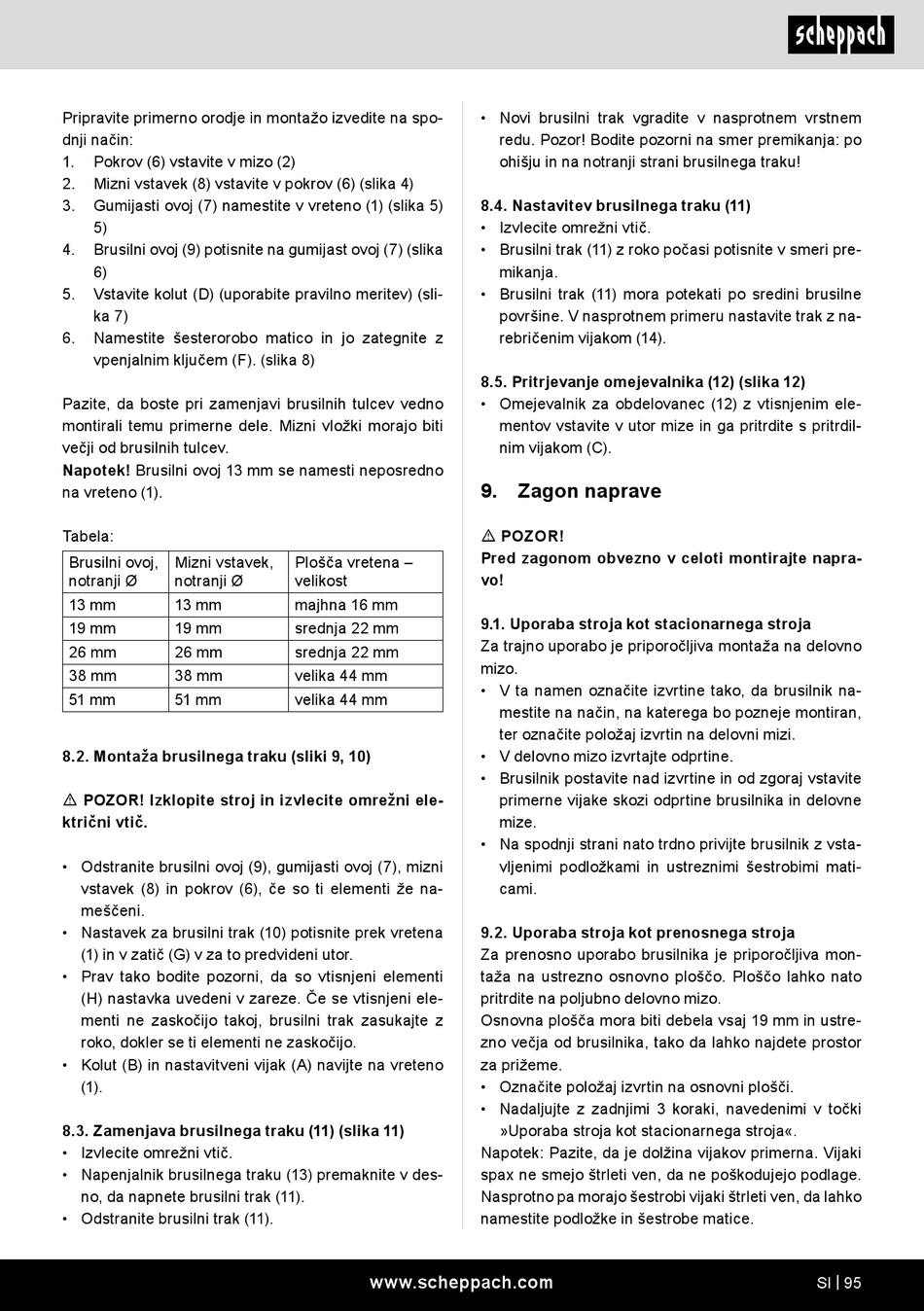 scheppach

Pripravite primerno orodje in montažo izvedite na spodnji način:
1. Pokrov (6) vstavite v mizo (2)
2. Mizni vstavek (8) vstavite v pokrov (6) (slika 4)
3. Gumijasti ovoj (7) namestite v vreteno (1) (slika 5) 5)
4. Brusilni ovoj (9) potisnite na gumijast ovoj (7) (slika 6)
5. Vstavite kolut (D) (uporabite pravilno meritev) (slika 7)
6. Namestite šesterorobo matico in jo zategnite z vpenjalnim ključem (F). (slika 8)

Pazite, da boste pri zamenjavi brusilnih tulcev vedno montirali temu primerne dele. Mizni vložki morajo biti večji od brusilnih tulcev.
Napotek! Brusilni ovoj 13 mm se namesti neposredno na vreteno (1).

Tabela:

| Brusilni ovoj, notranji Ø | Mizni vstavek, notranji Ø | Plošča vretena – velikost |
|---|---|---|
| 13 mm | 13 mm | majhna 16 mm |
| 19 mm | 19 mm | srednja 22 mm |
| 26 mm | 26 mm | srednja 22 mm |
| 38 mm | 38 mm | velika 44 mm |
| 51 mm | 51 mm | velika 44 mm |

8.2. Montaža brusilnega traku (sliki 9, 10)

⚠ POZOR! Izklopite stroj in izvlecite omrežni električni vtič.

• Odstranite brusilni ovoj (9), gumijasti ovoj (7), mizni vstavek (8) in pokrov (6), če so ti elementi že nameščeni.
• Nastavek za brusilni trak (10) potisnite prek vretena (1) in v zatič (G) v za to predvideni utor.
• Prav tako bodite pozorni, da so vtisnjeni elementi (H) nastavka uvedeni v zareze. Če se vtisnjeni elementi ne zaskočijo takoj, brusilni trak zasukajte z roko, dokler se ti elementi ne zaskočijo.
• Kolut (B) in nastavitveni vijak (A) navijte na vreteno (1).

8.3. Zamenjava brusilnega traku (11) (slika 11)
• Izvlecite omrežni vtič.
• Napenjalnik brusilnega traku (13) premaknite v desno, da napnete brusilni trak (11).
• Odstranite brusilni trak (11).

• Novi brusilni trak vgradite v nasprotnem vrstnem redu. Pozor! Bodite pozorni na smer premikanja: po ohišju in na notranji strani brusilnega traku!

8.4. Nastavitev brusilnega traku (11)
• Izvlecite omrežni vtič.
• Brusilni trak (11) z roko počasi potisnite v smeri premikanja.
• Brusilni trak (11) mora potekati po sredini brusilne površine. V nasprotnem primeru nastavite trak z narebričenim vijakom (14).

8.5. Pritrjevanje omejevalnika (12) (slika 12)
• Omejevalnik za obdelovanec (12) z vtisnjenim elementov vstavite v utor mize in ga pritrdite s pritrdilnim vijakom (C).

9. Zagon naprave

⚠ POZOR!
Pred zagonom obvezno v celoti montirajte napravo!

9.1. Uporaba stroja kot stacionarnega stroja
Za trajno uporabo je priporočljiva montaža na delovno mizo.
• V ta namen označite izvrtine tako, da brusilnik namestite na način, na katerega bo pozneje montiran, ter označite položaj izvrtin na delovni mizi.
• V delovno mizo izvrtajte odprtine.
• Brusilnik postavite nad izvrtine in od zgoraj vstavite primerne vijake skozi odprtine brusilnika in delovne mize.
• Na spodnji strani nato trdno privijte brusilnik z vstavljenimi podložkami in ustreznimi šestrobimi maticami.

9.2. Uporaba stroja kot prenosnega stroja
Za prenosno uporabo brusilnika je priporočljiva montaža na ustrezno osnovno ploščo. Ploščo lahko nato pritrdite na poljubno delovno mizo.
Osnovna plošča mora biti debela vsaj 19 mm in ustrezno večja od brusilnika, tako da lahko najdete prostor za prižeme.
• Označite položaj izvrtin na osnovni plošči.
• Nadaljujte z zadnjimi 3 koraki, navedenimi v točki »Uporaba stroja kot stacionarnega stroja«.
Napotek: Pazite, da je dolžina vijakov primerna. Vijaki spax ne smejo štrleti ven, da ne poškodujejo podlage. Nasprotno pa morajo šestrobi vijaki štrleti ven, da lahko namestite podložke in šestrobe matice.

www.scheppach.com SI | 95